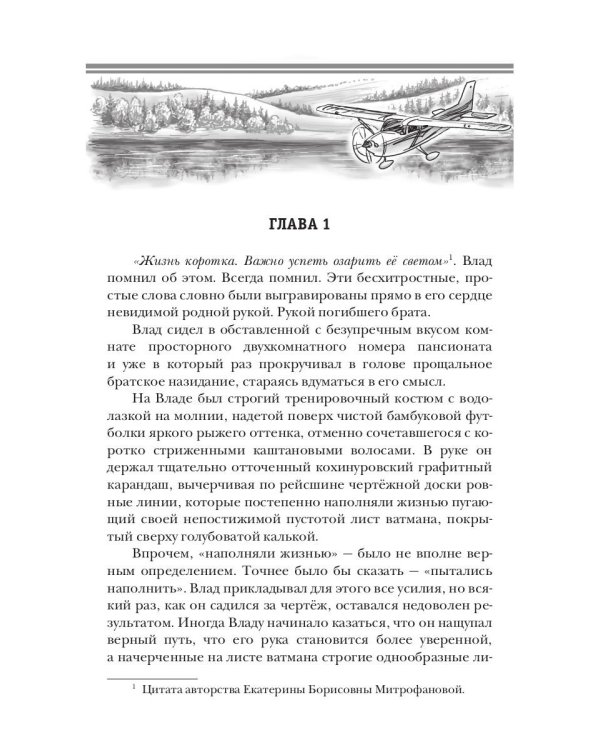 ГЛАВА 1

«Жизнь коротка. Важно успеть озарить её светом»$^{1}$. Влад помнил об этом. Всегда помнил. Эти бесхитростные, простые слова словно были выгравированы прямо в его сердце невидимой родной рукой. Рукой погибшего брата.

Влад сидел в обставленной с безупречным вкусом комнате просторного двухкомнатного номера пансионата и уже в который раз прокручивал в голове прощальное братское назидание, стараясь вдуматься в его смысл.

На Владе был строгий тренировочный костюм с водолазкой на молнии, надетой поверх чистой бамбуковой футболки яркого рыжего оттенка, отменно сочетавшегося с коротко стриженными каштановыми волосами. В руке он держал тщательно отточенный кохинуровский графитный карандаш, вычерчивая по рейсшине чертёжной доски ровные линии, которые постепенно наполняли жизнью пугающий своей непостижимой пустотой лист ватмана, покрытый сверху голубоватой калькой.

Впрочем, «наполняли жизнью» — было не вполне верным определением. Точнее было бы сказать — «пытались наполнить». Влад прикладывал для этого все усилия, но всякий раз, как он садился за чертёж, оставался недоволен результатом. Иногда Владу начинало казаться, что он нащупал верный путь, что его рука становится более уверенной, а начерченные на листе ватмана строгие однообразные ли-

$^{1}$ Цитата авторства Екатерины Борисовны Митрофановой.